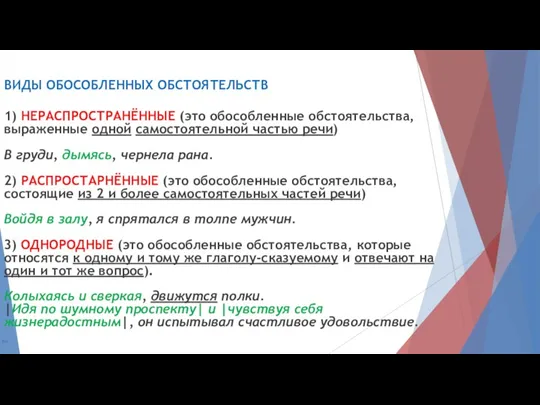 ВИДЫ ОБОСОБЛЕННЫХ ОБСТОЯТЕЛЬСТВ

1) НЕРАСПРОСТРАНЁННЫЕ (это обособленные обстоятельства, выраженные одной самостоятельной частью речи)

В груди, дымясь, чернела рана.

2) РАСПРОСТАРНЁННЫЕ (это обособленные обстоятельства, состоящие из 2 и более самостоятельных частей речи)

Войдя в залу, я спрятался в толпе мужчин.

3) ОДНОРОДНЫЕ (это обособленные обстоятельства, которые относятся к одному и тому же глаголу-сказуемому и отвечают на один и тот же вопрос).

Колыхаясь и сверкая, движутся полки.
|Идя по шумному проспекту| и |чувствуя себя жизнерадостным|, он испытывал счастливое удовольствие.